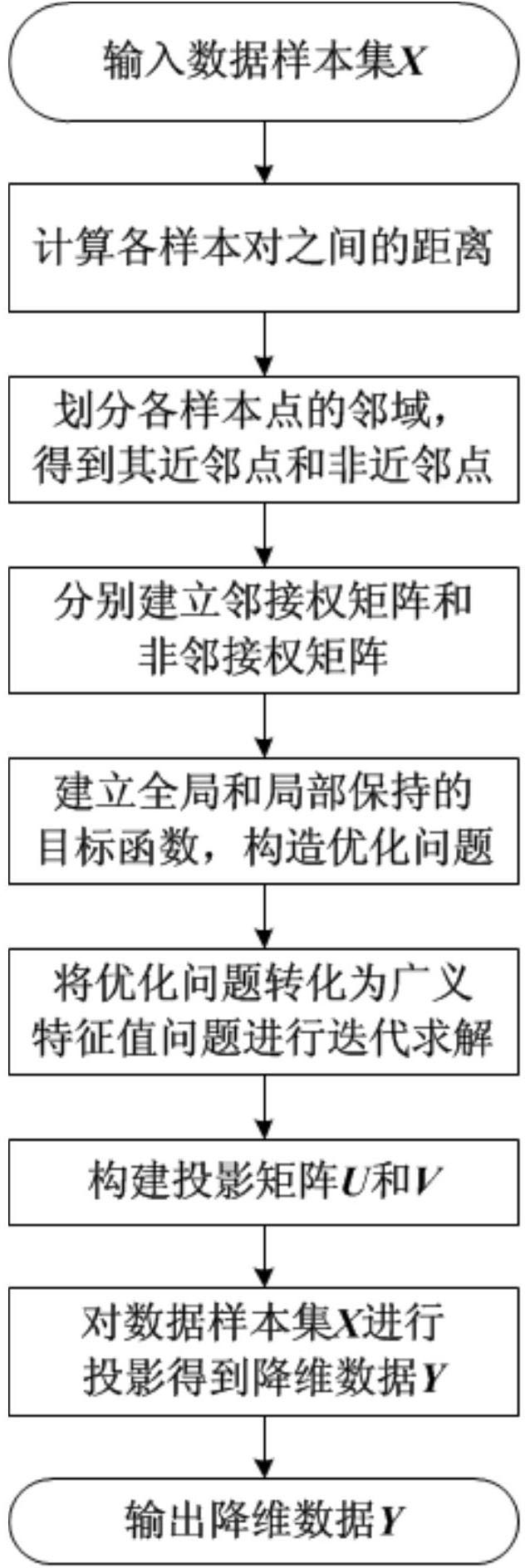 输入数据样本集$X$

计算各样本对之间的距离

划分各样本点的邻域，得到其近邻点和非近邻点

分别建立邻接权矩阵和非邻接权矩阵

建立全局和局部保持的目标函数，构造优化问题

将优化问题转化为广义特征值问题进行迭代求解

构建投影矩阵$U$和$V$

对数据样本集$X$进行投影得到降维数据$Y$

输出降维数据$Y$